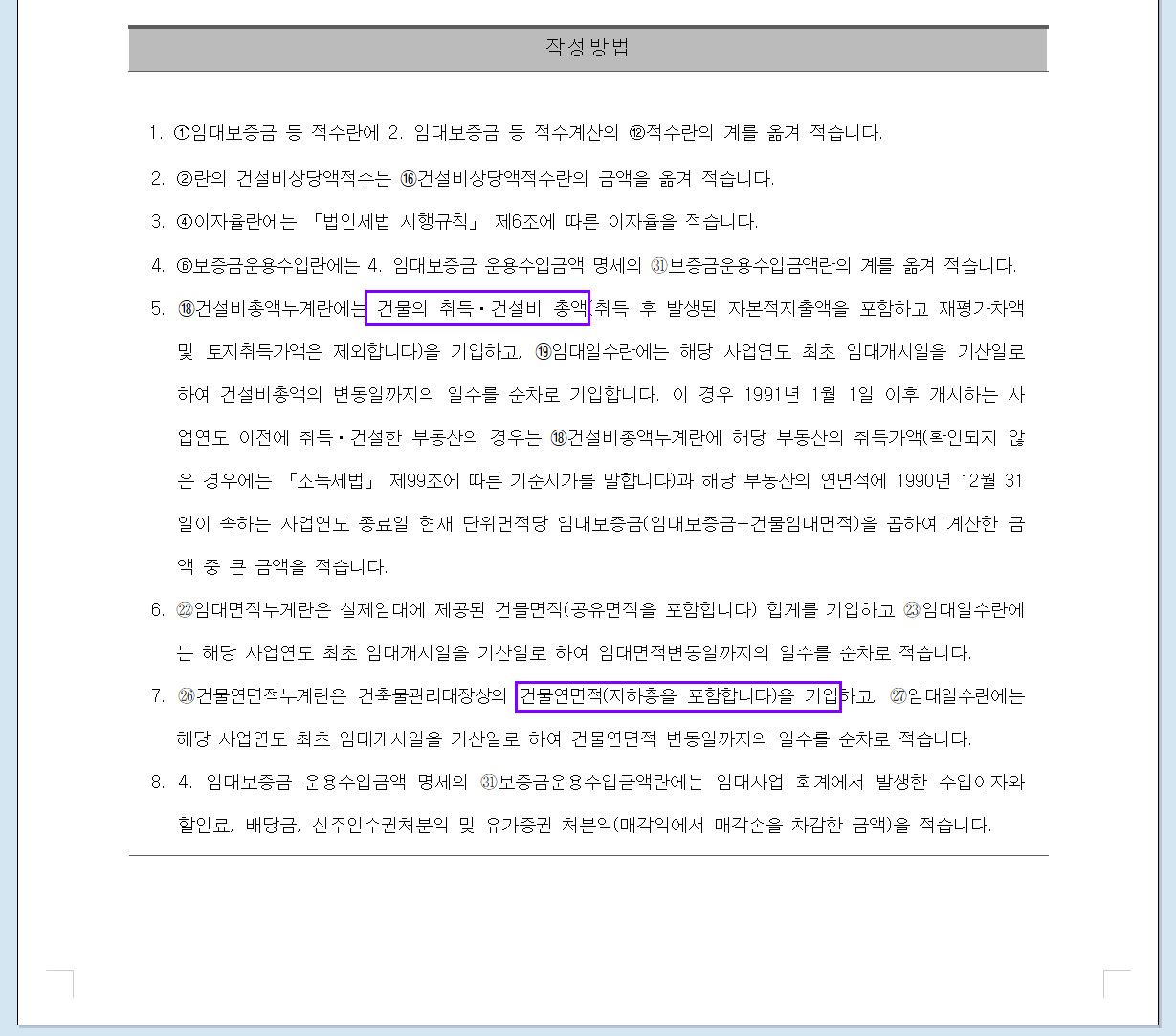 작성방법

1. ①임대보증금 등 적수란에 2. 임대보증금 등 적수계산의 ⑫적수란의 계를 옮겨 적습니다.

2. ②란의 건설비상당액적수는 ⑯건설비상당액적수란의 금액을 옮겨 적습니다.

3. ④이자율란에는 「법인세법 시행규칙」 제6조에 따른 이자율을 적습니다.

4. ⑥보증금운용수입란에는 4. 임대보증금 운용수입금액 명세의 ㉛보증금운용수입금액란의 계를 옮겨 적습니다.

5. ⑱건설비총액누계란에는 건물의 취득·건설비 총액(취득 후 발생된 자본적지출액을 포함하고 재평가차액 및 토지취득가액은 제외합니다)을 기입하고, ⑲임대일수란에는 해당 사업연도 최초 임대개시일을 기산일로 하여 건설비총액의 변동일까지의 일수를 순차로 기입합니다. 이 경우 1991년 1월 1일 이후 개시하는 사업연도 이전에 취득·건설한 부동산의 경우는 ⑱건설비총액누계란에 해당 부동산의 취득가액(확인되지 않은 경우에는 「소득세법」 제99조에 따른 기준시가를 말합니다)과 해당 부동산의 연면적에 1990년 12월 31일이 속하는 사업연도 종료일 현재 단위면적당 임대보증금(임대보증금÷건물임대면적)을 곱하여 계산한 금액 중 큰 금액을 적습니다.

6. ㉒임대면적누계란은 실제임대에 제공된 건물면적(공유면적을 포함합니다) 합계를 기입하고 ㉓임대일수란에는 해당 사업연도 최초 임대개시일을 기산일로 하여 임대면적변동일까지의 일수를 순차로 적습니다.

7. ㉖건물연면적누계란은 건축물관리대장상의 건물연면적(지하층을 포함합니다)을 기입하고, ㉗임대일수란에는 해당 사업연도 최초 임대개시일을 기산일로 하여 건물연면적 변동일까지의 일수를 순차로 적습니다.

8. 4. 임대보증금 운용수입금액 명세의 ㉛보증금운용수입금액란에는 임대사업 회계에서 발생한 수입이자와 할인료, 배당금, 신주인수권처분익 및 유가증권 처분익(매각익에서 매각손을 차감한 금액)을 적습니다.